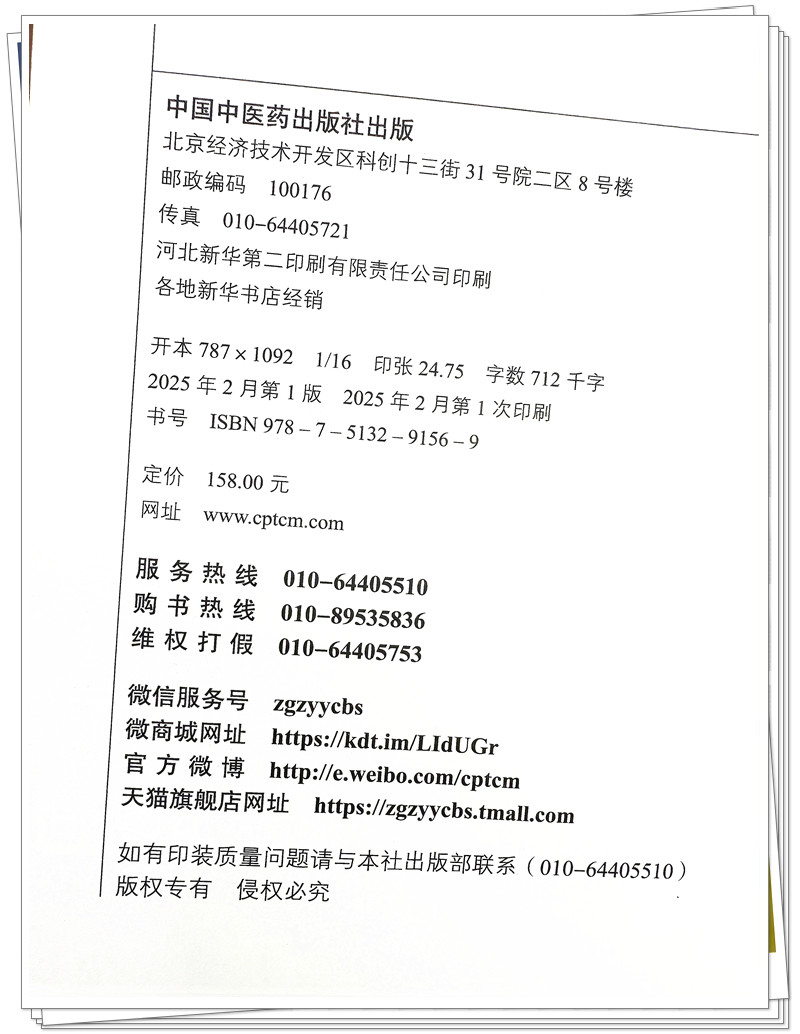 中国中医药出版社出版
北京经济技术开发区科创十三街 31 号院二区 8 号楼
邮政编码 100176
传真 010-64405721
河北新华第二印刷有限责任公司印刷
各地新华书店经销

开本 787×1092 1/16 印张 24.75 字数 712 千字
2025 年 2 月第 1 版 2025 年 2 月第 1 次印刷
书号 ISBN 978-7-5132-9156-9

定价 158.00 元
网址 www.cptcm.com

服务热线 010-64405510
购书热线 010-89535836
维权打假 010-64405753

微信服务号 zgzyycbs
微商城网址 https://kdt.im/LIdUGr
官方微博 http://e.weibo.com/cptcm
天猫旗舰店网址 https://zgzyycbs.tmall.com

如有印装质量问题请与本社出版部联系（010-64405510）
版权专有 侵权必究